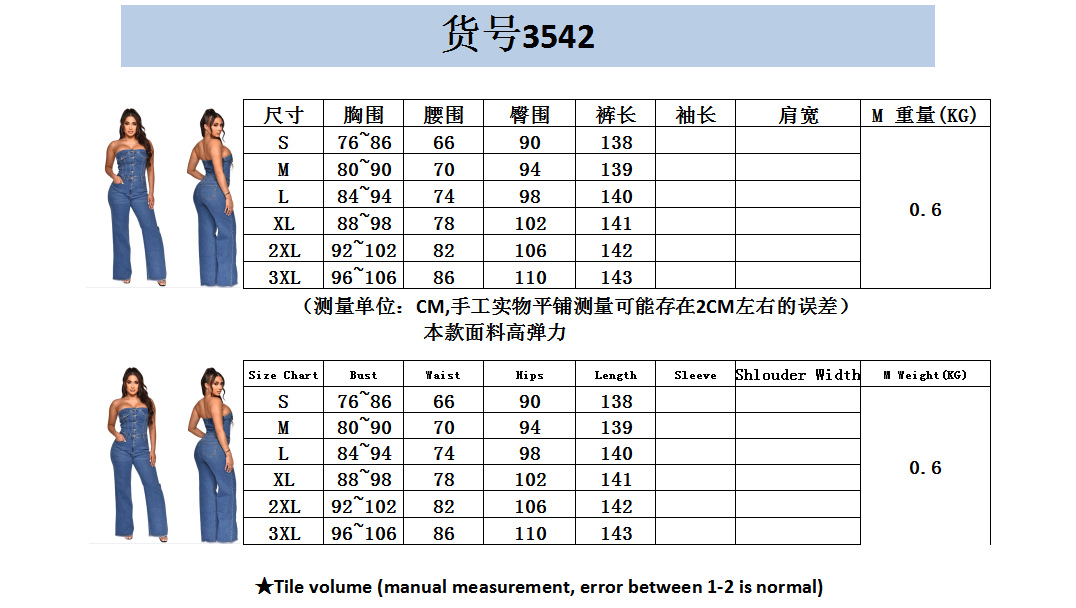 货号3542

| 尺寸 | 胸围 | 腰围 | 臀围 | 裤长 | 袖长 | 肩宽 | M 重量(KG) |
|---|---|---|---|---|---|---|---|
| S | 76~86 | 66 | 90 | 138 | | | 0.6 |
| M | 80~90 | 70 | 94 | 139 | | | |
| L | 84~94 | 74 | 98 | 140 | | | |
| XL | 88~98 | 78 | 102 | 141 | | | |
| 2XL | 92~102 | 82 | 106 | 142 | | | |
| 3XL | 96~106 | 86 | 110 | 143 | | | |

（测量单位：CM,手工实物平铺测量可能存在2CM左右的误差）
本款面料高弹力

| Size Chart | Bust | Waist | Hips | Length | Sleeve | Shlouder Width | M Weight(KG) |
|---|---|---|---|---|---|---|---|
| S | 76~86 | 66 | 90 | 138 | | | 0.6 |
| M | 80~90 | 70 | 94 | 139 | | | |
| L | 84~94 | 74 | 98 | 140 | | | |
| XL | 88~98 | 78 | 102 | 141 | | | |
| 2XL | 92~102 | 82 | 106 | 142 | | | |
| 3XL | 96~106 | 86 | 110 | 143 | | | |

★Tile volume (manual measurement, error between 1-2 is normal)